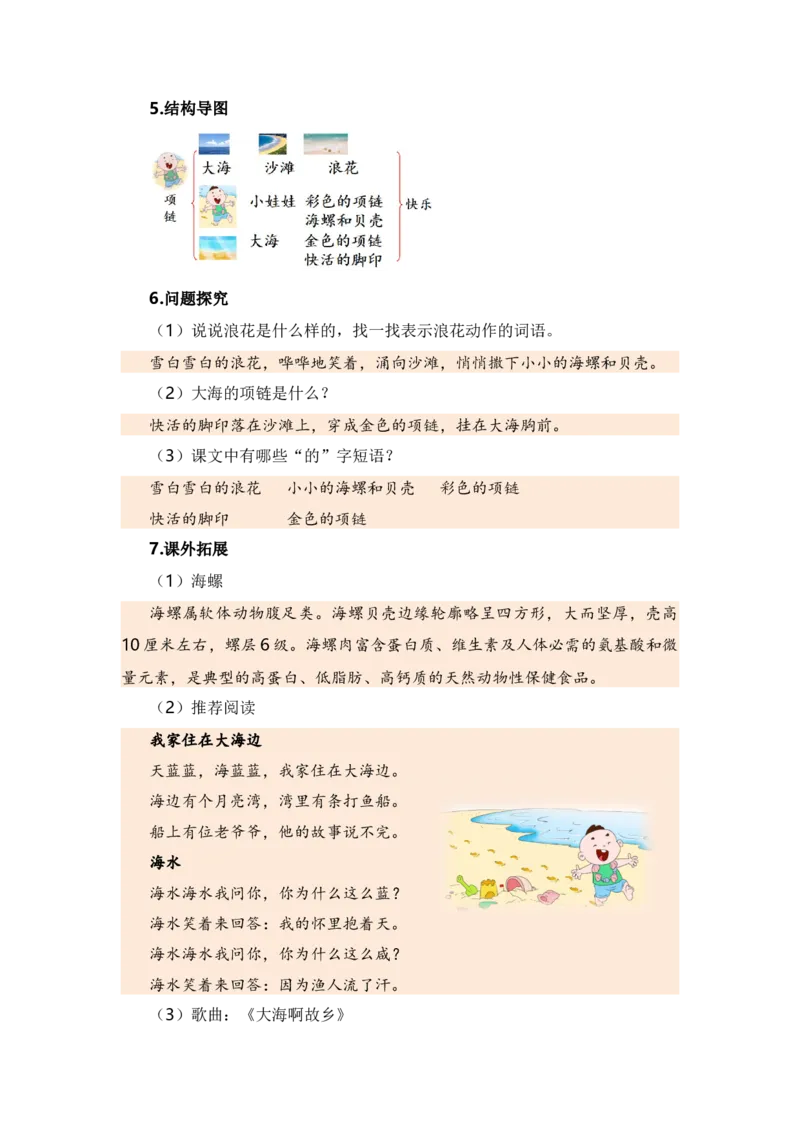 5.结构导图

项链

大海　沙滩　浪花

小娃娃　彩色的项链
海螺和贝壳

大海　金色的项链
快活的脚印

快乐

6.问题探究

（1）说说浪花是什么样的，找一找表示浪花动作的词语。

雪白雪白的浪花，哗哗地笑着，涌向沙滩，悄悄撒下小小的海螺和贝壳。

（2）大海的项链是什么？

快活的脚印落在沙滩上，穿成金色的项链，挂在大海胸前。

（3）课文中有哪些“的”字短语？

雪白雪白的浪花　小小的海螺和贝壳　彩色的项链

快活的脚印　金色的项链

7.课外拓展

（1）海螺

海螺属软体动物腹足类。海螺贝壳边缘轮廓略呈四方形，大而坚厚，壳高10厘米左右，螺层6级。海螺肉富含蛋白质、维生素及人体必需的氨基酸和微量元素，是典型的高蛋白、低脂肪、高钙质的天然动物性保健食品。

（2）推荐阅读

我家住在大海边

天蓝蓝，海蓝蓝，我家住在大海边。

海边有个月亮湾，湾里有条打鱼船。

船上有位老爷爷，他的故事说不完。

海水

海水海水我问你，你为什么这么蓝？

海水笑着来回答：我的怀里抱着天。

海水海水我问你，你为什么这么咸？

海水笑着来回答：因为渔人流了汗。

（3）歌曲：《大海啊故乡》